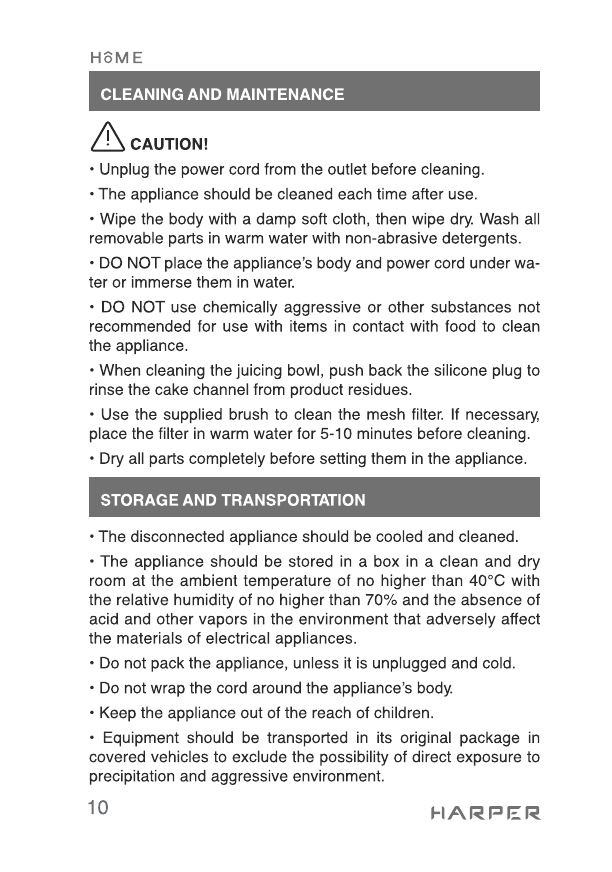 HOME

CLEANING AND MAINTENANCE

CAUTION!

• Unplug the power cord from the outlet before cleaning.

• The appliance should be cleaned each time after use.

• Wipe the body with a damp soft cloth, then wipe dry. Wash all removable parts in warm water with non-abrasive detergents.

• DO NOT place the appliance's body and power cord under water or immerse them in water.

• DO NOT use chemically aggressive or other substances not recommended for use with items in contact with food to clean the appliance.

• When cleaning the juicing bowl, push back the silicone plug to rinse the cake channel from product residues.

• Use the supplied brush to clean the mesh filter. If necessary, place the filter in warm water for 5-10 minutes before cleaning.

• Dry all parts completely before setting them in the appliance.

STORAGE AND TRANSPORTATION

• The disconnected appliance should be cooled and cleaned.

• The appliance should be stored in a box in a clean and dry room at the ambient temperature of no higher than 40°C with the relative humidity of no higher than 70% and the absence of acid and other vapors in the environment that adversely affect the materials of electrical appliances.

• Do not pack the appliance, unless it is unplugged and cold.

• Do not wrap the cord around the appliance's body.

• Keep the appliance out of the reach of children.

• Equipment should be transported in its original package in covered vehicles to exclude the possibility of direct exposure to precipitation and aggressive environment.

10

HARPER